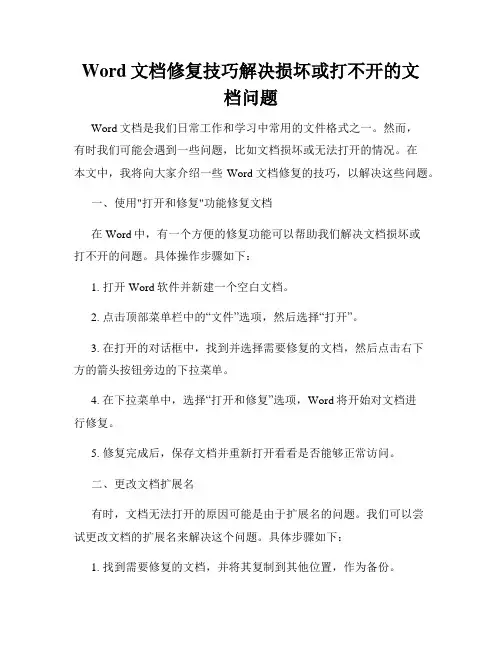 Word 文档修复技巧解决损坏或打不开的文档问题

Word 文档是我们日常工作和学习中常用的文件格式之一。然而，有时我们可能会遇到一些问题，比如文档损坏或无法打开的情况。在本文中，我将向大家介绍一些 Word 文档修复的技巧，以解决这些问题。

一、使用"打开和修复"功能修复文档

在 Word 中，有一个方便的修复功能可以帮助我们解决文档损坏或打不开的问题。具体操作步骤如下：

1. 打开 Word 软件并新建一个空白文档。

2. 点击顶部菜单栏中的“文件”选项，然后选择“打开”。

3. 在打开的对话框中，找到并选择需要修复的文档，然后点击右下方的箭头按钮旁边的下拉菜单。

4. 在下拉菜单中，选择“打开和修复”选项，Word 将开始对文档进行修复。

5. 修复完成后，保存文档并重新打开看看是否能够正常访问。

二、更改文档扩展名

有时，文档无法打开的原因可能是由于扩展名的问题。我们可以尝试更改文档的扩展名来解决这个问题。具体步骤如下：

1. 找到需要修复的文档，并将其复制到其他位置，作为备份。